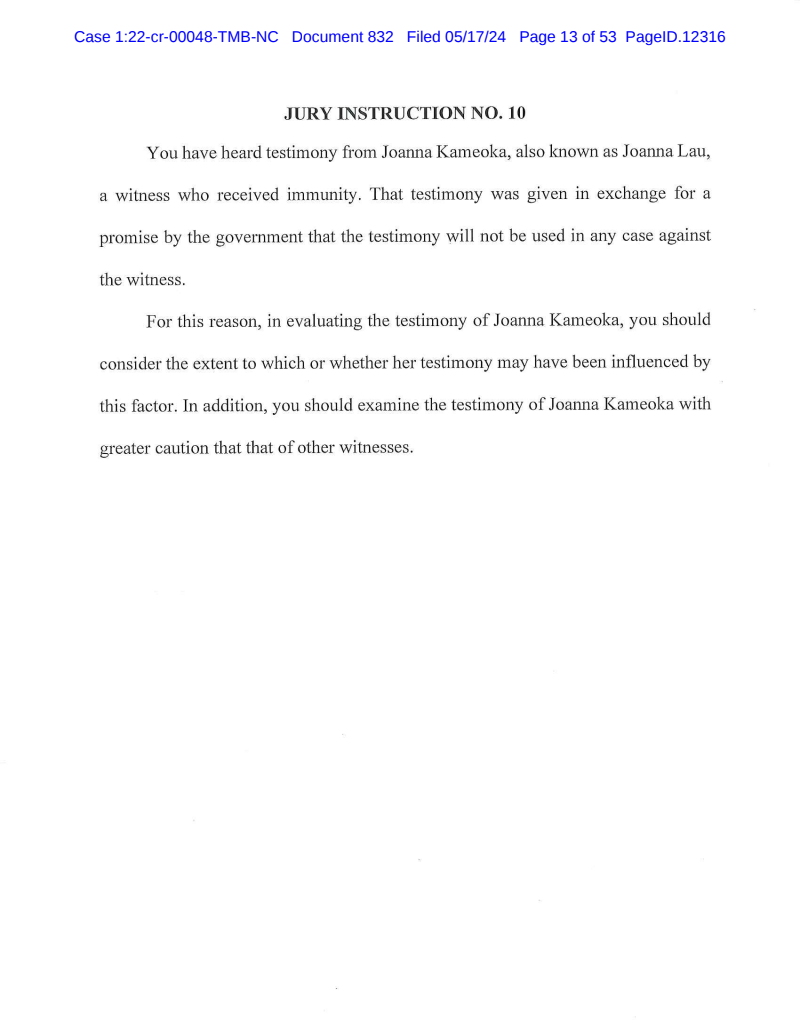 Case 1:22-cr-00048-TMB-NC Document 832 Filed 05/17/24 Page 13 of 53 PageID.12316

JURY INSTRUCTION NO. 10

You have heard testimony from Joanna Kameoka, also known as Joanna Lau, a witness who received immunity. That testimony was given in exchange for a promise by the government that the testimony will not be used in any case against the witness.

For this reason, in evaluating the testimony of Joanna Kameoka, you should consider the extent to which or whether her testimony may have been influenced by this factor. In addition, you should examine the testimony of Joanna Kameoka with greater caution that that of other witnesses.